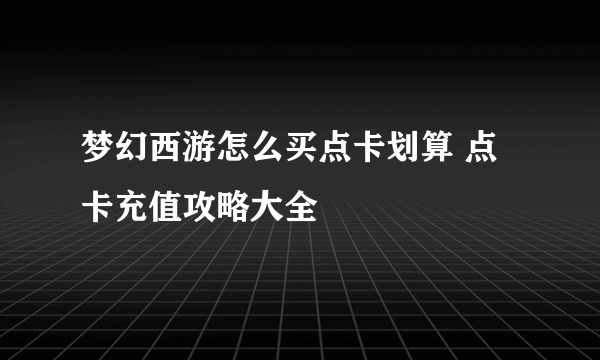 梦幻西游怎么买点卡划算 点卡充值攻略大全